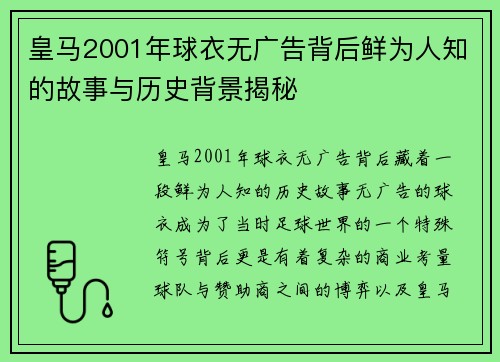 皇马2001年球衣无广告背后鲜为人知的故事与历史背景揭秘

皇马2001年球衣无广告背后藏着一段鲜为人知的历史故事无广告的球衣成为了当时足球世界的一个特殊符号背后更是有着复杂的商业考量球队与赞助商之间的博弈以及皇马